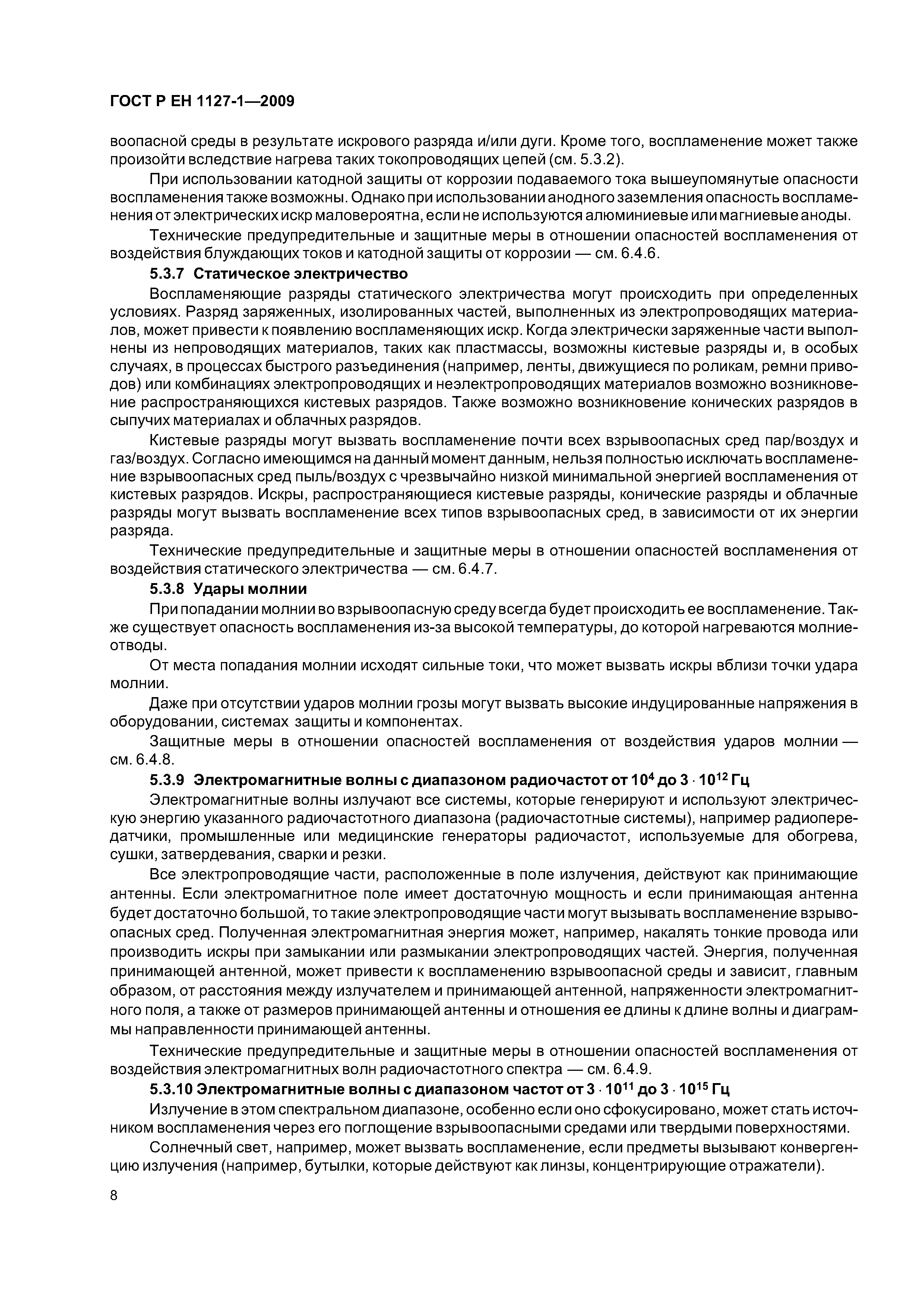 ГОСТ Р ЕН 1127-1—2009

воопасной среды в результате искрового разряда и/или дуги. Кроме того, воспламенение может также произойти вследствие нагрева таких токопроводящих цепей (см. 5.3.2).

При использовании катодной защиты от коррозии подаваемого тока вышеупомянутые опасности воспламенения также возможны. Однако при использовании анодного заземления опасность воспламенения от электрических искр маловероятна, если не используются алюминиевые или магниевые аноды.

Технические предупредительные и защитные меры в отношении опасностей воспламенения от воздействия блуждающих токов и катодной защиты от коррозии — см. 6.4.6.

5.3.7 Статическое электричество

Воспламеняющие разряды статического электричества могут происходить при определенных условиях. Разряд заряженных, изолированных частей, выполненных из электропроводящих материалов, может привести к появлению воспламеняющих искр. Когда электрически заряженные части выполнены из непроводящих материалов, таких как пластмассы, возможны кистевые разряды и, в особых случаях, в процессах быстрого разъединения (например, ленты, движущиеся по роликам, ремни приводов) или комбинациях электропроводящих и неэлектропроводящих материалов возможно возникновение распространяющихся кистевых разрядов. Также возможно возникновение конических разрядов в сыпучих материалах и облачных разрядов.

Кистевые разряды могут вызвать воспламенение почти всех взрывоопасных сред пар/воздух и газ/воздух. Согласно имеющимся на данный момент данным, нельзя полностью исключать воспламенение взрывоопасных сред пыль/воздух с чрезвычайно низкой минимальной энергией воспламенения от кистевых разрядов. Искры, распространяющиеся кистевые разряды, конические разряды и облачные разряды могут вызвать воспламенение всех типов взрывоопасных сред, в зависимости от их энергии разряда.

Технические предупредительные и защитные меры в отношении опасностей воспламенения от воздействия статического электричества — см. 6.4.7.

5.3.8 Удары молнии

При попадании молнии во взрывоопасную среду всегда будет происходить ее воспламенение. Также существует опасность воспламенения из-за высокой температуры, до которой нагреваются молниеотводы.

От места попадания молнии исходят сильные токи, что может вызвать искры вблизи точки удара молнии.

Даже при отсутствии ударов молнии грозы могут вызвать высокие индуцированные напряжения в оборудовании, системах защиты и компонентах.

Защитные меры в отношении опасностей воспламенения от воздействия ударов молнии — см. 6.4.8.

5.3.9 Электромагнитные волны с диапазоном радиочастот от $10^4$ до $3 \cdot 10^{12}$ Гц

Электромагнитные волны излучают все системы, которые генерируют и используют электрическую энергию указанного радиочастотного диапазона (радиочастотные системы), например радиопередатчики, промышленные или медицинские генераторы радиочастот, используемые для обогрева, сушки, затвердевания, сварки и резки.

Все электропроводящие части, расположенные в поле излучения, действуют как принимающие антенны. Если электромагнитное поле имеет достаточную мощность и если принимающая антенна будет достаточно большой, то такие электропроводящие части могут вызывать воспламенение взрывоопасных сред. Полученная электромагнитная энергия может, например, накалять тонкие провода или производить искры при замыкании или размыкании электропроводящих частей. Энергия, полученная принимающей антенной, может привести к воспламенению взрывоопасной среды и зависит, главным образом, от расстояния между излучателем и принимающей антенной, напряженности электромагнитного поля, а также от размеров принимающей антенны и отношения ее длины к длине волны и диаграммы направленности принимающей антенны.

Технические предупредительные и защитные меры в отношении опасностей воспламенения от воздействия электромагнитных волн радиочастотного спектра — см. 6.4.9.

5.3.10 Электромагнитные волны с диапазоном частот от $3 \cdot 10^{11}$ до $3 \cdot 10^{15}$ Гц

Излучение в этом спектральном диапазоне, особенно если оно сфокусировано, может стать источником воспламенения через его поглощение взрывоопасными средами или твердыми поверхностями.

Солнечный свет, например, может вызвать воспламенение, если предметы вызывают конвергенцию излучения (например, бутылки, которые действуют как линзы, концентрирующие отражатели).

8